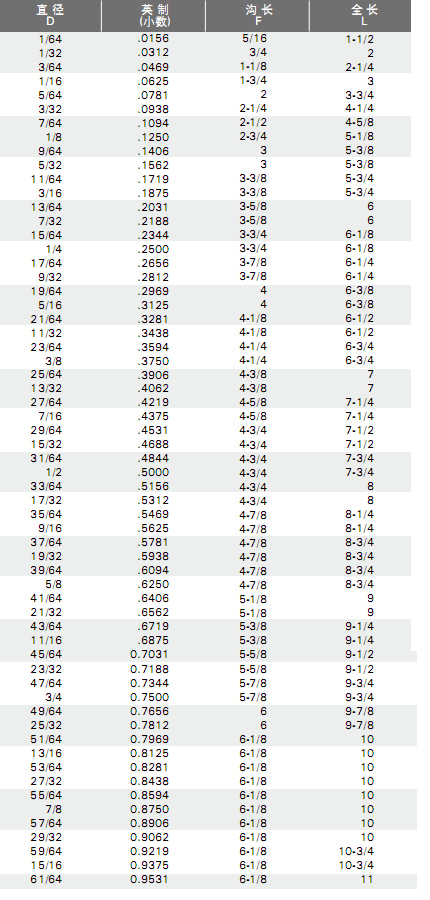 | 直径 D | 英制 (小数) | 沟长 F | 全长 L |
|---|---|---|---|
| 1/64 | .0156 | 5/16 | 1-1/2 |
| 1/32 | .0312 | 3/4 | 2 |
| 3/64 | .0469 | 1-1/8 | 2-1/4 |
| 1/16 | .0625 | 1-3/4 | 3 |
| 5/64 | .0781 | 2 | 3-3/4 |
| 3/32 | .0938 | 2-1/4 | 4-1/4 |
| 7/64 | .1094 | 2-1/2 | 4-5/8 |
| 1/8 | .1250 | 2-3/4 | 5-1/8 |
| 9/64 | .1406 | 3 | 5-3/8 |
| 5/32 | .1562 | 3 | 5-3/8 |
| 11/64 | .1719 | 3-3/8 | 5-3/4 |
| 3/16 | .1875 | 3-3/8 | 5-3/4 |
| 13/64 | .2031 | 3-5/8 | 6 |
| 7/32 | .2188 | 3-5/8 | 6 |
| 15/64 | .2344 | 3-3/4 | 6-1/8 |
| 1/4 | .2500 | 3-3/4 | 6-1/8 |
| 17/64 | .2656 | 3-7/8 | 6-1/4 |
| 9/32 | .2812 | 3-7/8 | 6-1/4 |
| 19/64 | .2969 | 4 | 6-3/8 |
| 5/16 | .3125 | 4 | 6-3/8 |
| 21/64 | .3281 | 4-1/8 | 6-1/2 |
| 11/32 | .3438 | 4-1/8 | 6-1/2 |
| 23/64 | .3594 | 4-1/4 | 6-3/4 |
| 3/8 | .3750 | 4-1/4 | 6-3/4 |
| 25/64 | .3906 | 4-3/8 | 7 |
| 13/32 | .4062 | 4-3/8 | 7 |
| 27/64 | .4219 | 4-5/8 | 7-1/4 |
| 7/16 | .4375 | 4-5/8 | 7-1/4 |
| 29/64 | .4531 | 4-3/4 | 7-1/2 |
| 15/32 | .4688 | 4-3/4 | 7-1/2 |
| 31/64 | .4844 | 4-3/4 | 7-3/4 |
| 1/2 | .5000 | 4-3/4 | 7-3/4 |
| 33/64 | .5156 | 4-3/4 | 8 |
| 17/32 | .5312 | 4-3/4 | 8 |
| 35/64 | .5469 | 4-7/8 | 8-1/4 |
| 9/16 | .5625 | 4-7/8 | 8-1/4 |
| 37/64 | .5781 | 4-7/8 | 8-3/4 |
| 19/32 | .5938 | 4-7/8 | 8-3/4 |
| 39/64 | .6094 | 4-7/8 | 8-3/4 |
| 5/8 | .6250 | 4-7/8 | 8-3/4 |
| 41/64 | .6406 | 5-1/8 | 9 |
| 21/32 | .6562 | 5-1/8 | 9 |
| 43/64 | .6719 | 5-3/8 | 9-1/4 |
| 11/16 | .6875 | 5-3/8 | 9-1/4 |
| 45/64 | 0.7031 | 5-5/8 | 9-1/2 |
| 23/32 | 0.7188 | 5-5/8 | 9-1/2 |
| 47/64 | 0.7344 | 5-7/8 | 9-3/4 |
| 3/4 | 0.7500 | 5-7/8 | 9-3/4 |
| 49/64 | 0.7656 | 6 | 9-7/8 |
| 25/32 | 0.7812 | 6 | 9-7/8 |
| 51/64 | 0.7969 | 6-1/8 | 10 |
| 13/16 | 0.8125 | 6-1/8 | 10 |
| 53/64 | 0.8281 | 6-1/8 | 10 |
| 27/32 | 0.8438 | 6-1/8 | 10 |
| 55/64 | 0.8594 | 6-1/8 | 10 |
| 7/8 | 0.8750 | 6-1/8 | 10 |
| 57/64 | 0.8906 | 6-1/8 | 10 |
| 29/32 | 0.9062 | 6-1/8 | 10 |
| 59/64 | 0.9219 | 6-1/8 | 10-3/4 |
| 15/16 | 0.9375 | 6-1/8 | 10-3/4 |
| 61/64 | 0.9531 | 6-1/8 | 11 |